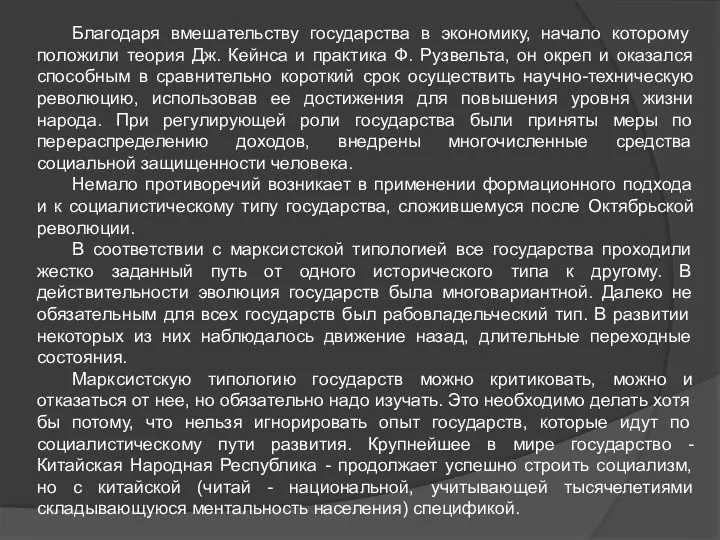 Благодаря вмешательству государства в экономику, начало которому положили теория Дж. Кейнса и практика Ф. Рузвельта, он окреп и оказался способным в сравнительно короткий срок осуществить научно-техническую революцию, использовав ее достижения для повышения уровня жизни народа. При регулирующей роли государства были приняты меры по перераспределению доходов, внедрены многочисленные средства социальной защищенности человека.

Немало противоречий возникает в применении формационного подхода и к социалистическому типу государства, сложившемуся после Октябрьской революции.

В соответствии с марксистской типологией все государства проходили жестко заданный путь от одного исторического типа к другому. В действительности эволюция государств была многовариантной. Далеко не обязательным для всех государств был рабовладельческий тип. В развитии некоторых из них наблюдалось движение назад, длительные переходные состояния.

Марксистскую типологию государств можно критиковать, можно и отказаться от нее, но обязательно надо изучать. Это необходимо делать хотя бы потому, что нельзя игнорировать опыт государств, которые идут по социалистическому пути развития. Крупнейшее в мире государство - Китайская Народная Республика - продолжает успешно строить социализм, но с китайской (читай - национальной, учитывающей тысячелетиями складывающуюся ментальность населения) спецификой.